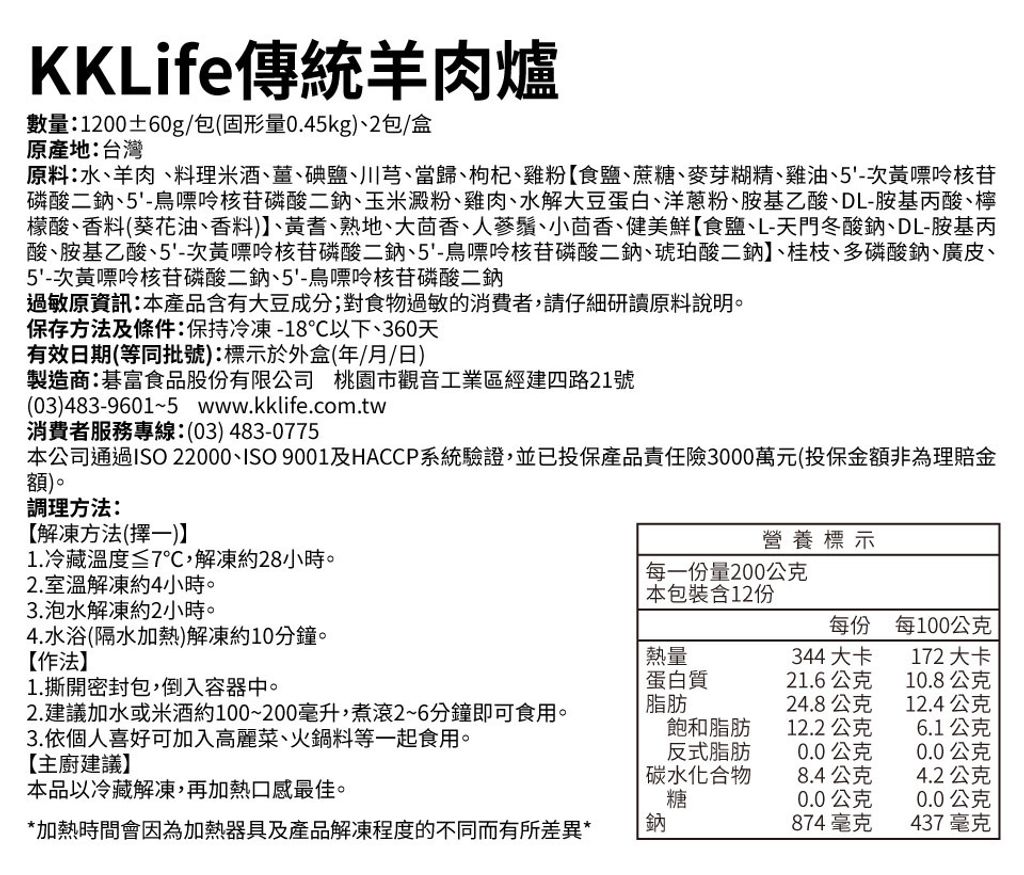 KKLife傳統羊肉爐

數量：1200±60g/包(固形量0.45kg)、2包/盒
原產地：台灣
原料：水、羊肉 、料理米酒、薑、碘鹽、川芎、當歸、枸杞、雞粉【食鹽、蔗糖、麥芽糊精、雞油、5'-次黃嘌呤核苷磷酸二鈉、5'-鳥嘌呤核苷磷酸二鈉、玉米澱粉、雞肉、水解大豆蛋白、洋蔥粉、胺基乙酸、DL-胺基丙酸、檸檬酸、香料(葵花油、香料)】、黃耆、熟地、大茴香、人蔘鬚、小茴香、健美鮮【食鹽、L-天門冬酸鈉、DL-胺基丙酸、胺基乙酸、5'-次黃嘌呤核苷磷酸二鈉、5'-鳥嘌呤核苷磷酸二鈉、琥珀酸二鈉】、桂枝、多磷酸鈉、廣皮、5'-次黃嘌呤核苷磷酸二鈉、5'-鳥嘌呤核苷磷酸二鈉
過敏原資訊：本產品含有大豆成分；對食物過敏的消費者，請仔細研讀原料說明。
保存方法及條件：保持冷凍 -18°C以下、360天
有效日期(等同批號)：標示於外盒(年/月/日)
製造商：碁富食品股份有限公司　桃園市觀音工業區經建四路21號
(03)483-9601~5　www.kklife.com.tw
消費者服務專線：(03) 483-0775
本公司通過ISO 22000、ISO 9001及HACCP系統驗證，並已投保產品責任險3000萬元(投保金額非為理賠金額)。
調理方法：
【解凍方法(擇一)】
1.冷藏溫度≦7°C，解凍約28小時。
2.室溫解凍約4小時。
3.泡水解凍約2小時。
4.水浴(隔水加熱)解凍約10分鐘。
【作法】
1.撕開密封包，倒入容器中。
2.建議加水或米酒約100~200毫升，煮滾2~6分鐘即可食用。
3.依個人喜好可加入高麗菜、火鍋料等一起食用。
【主廚建議】
本品以冷藏解凍，再加熱口感最佳。

*加熱時間會因為加熱器具及產品解凍程度的不同而有所差異*

營養標示
每一份量200公克
本包裝含12份

| | 每份 | 每100公克 |
|---|---|---|
| 熱量 | 344 大卡 | 172 大卡 |
| 蛋白質 | 21.6 公克 | 10.8 公克 |
| 脂肪 | 24.8 公克 | 12.4 公克 |
| 飽和脂肪 | 12.2 公克 | 6.1 公克 |
| 反式脂肪 | 0.0 公克 | 0.0 公克 |
| 碳水化合物 | 8.4 公克 | 4.2 公克 |
| 糖 | 0.0 公克 | 0.0 公克 |
| 鈉 | 874 毫克 | 437 毫克 |